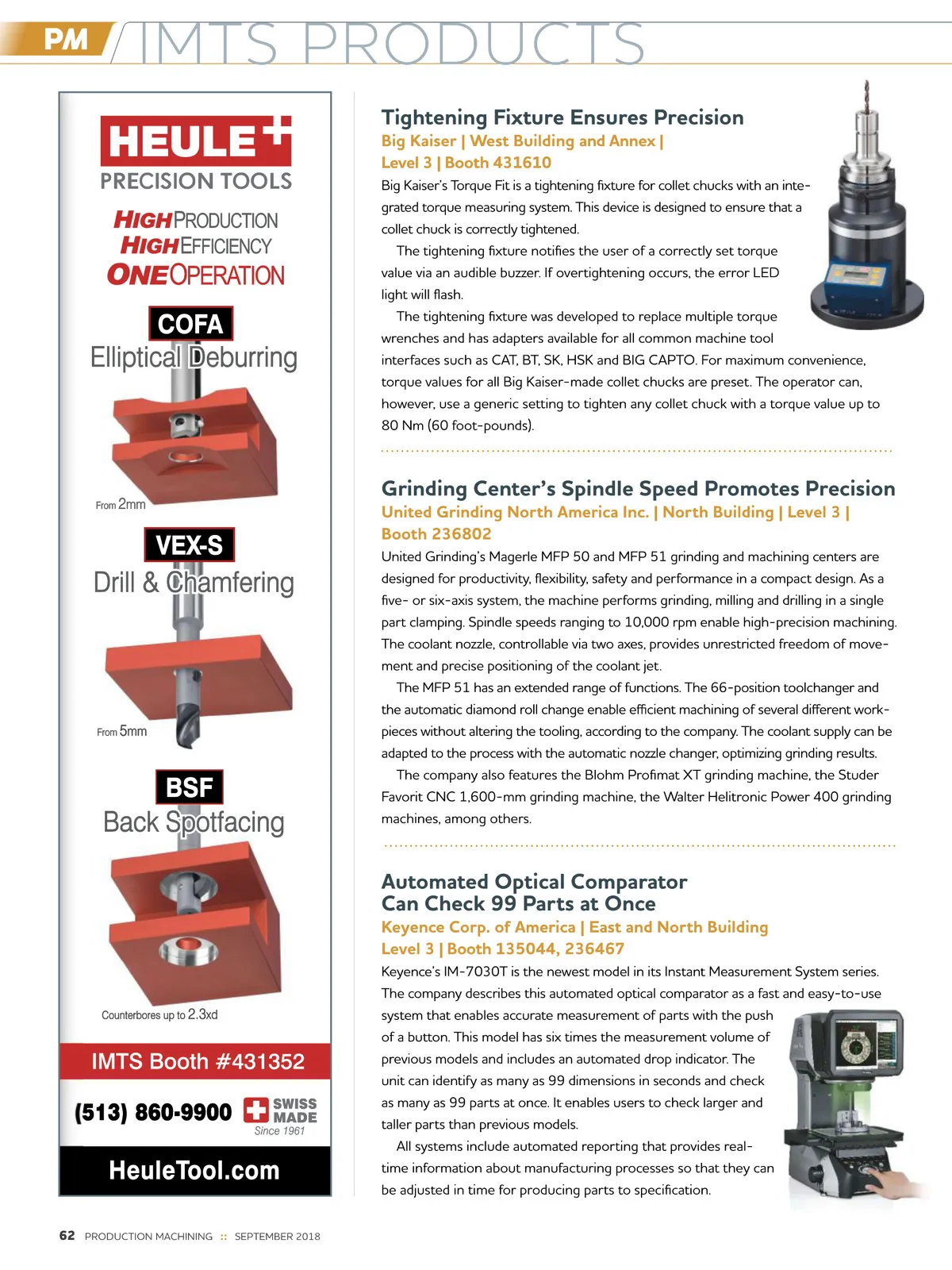 PM IMTS PRODUCTS

HEULE
PRECISION TOOLS

HIGH PRODUCTION
HIGH EFFICIENCY
ONE OPERATION

COFA
Elliptical Deburring

From 2mm

VEX-S
Drill & Chamfering

From 5mm

BSF
Back Spotfacing

Counterbores up to 2.3xd

IMTS Booth #431352

(513) 860-9900 SWISS MADE Since 1961

HeuleTool.com

Tightening Fixture Ensures Precision
Big Kaiser | West Building and Annex | Level 3 | Booth 431610

Big Kaiser's Torque Fit is a tightening fixture for collet chucks with an integrated torque measuring system. This device is designed to ensure that a collet chuck is correctly tightened.

The tightening fixture notifies the user of a correctly set torque value via an audible buzzer. If overtightening occurs, the error LED light will flash.

The tightening fixture was developed to replace multiple torque wrenches and has adapters available for all common machine tool interfaces such as CAT, BT, SK, HSK and BIG CAPTO. For maximum convenience, torque values for all Big Kaiser-made collet chucks are preset. The operator can, however, use a generic setting to tighten any collet chuck with a torque value up to 80 Nm (60 foot-pounds).

Grinding Center's Spindle Speed Promotes Precision
United Grinding North America Inc. | North Building | Level 3 | Booth 236802

United Grinding's Magerle MFP 50 and MFP 51 grinding and machining centers are designed for productivity, flexibility, safety and performance in a compact design. As a five- or six-axis system, the machine performs grinding, milling and drilling in a single part clamping. Spindle speeds ranging to 10,000 rpm enable high-precision machining. The coolant nozzle, controllable via two axes, provides unrestricted freedom of movement and precise positioning of the coolant jet.

The MFP 51 has an extended range of functions. The 66-position toolchanger and the automatic diamond roll change enable efficient machining of several different workpieces without altering the tooling, according to the company. The coolant supply can be adapted to the process with the automatic nozzle changer, optimizing grinding results.

The company also features the Blohm Profimat XT grinding machine, the Studer Favorit CNC 1,600-mm grinding machine, the Walter Helitronic Power 400 grinding machines, among others.

Automated Optical Comparator Can Check 99 Parts at Once
Keyence Corp. of America | East and North Building Level 3 | Booth 135044, 236467

Keyence's IM-7030T is the newest model in its Instant Measurement System series. The company describes this automated optical comparator as a fast and easy-to-use system that enables accurate measurement of parts with the push of a button. This model has six times the measurement volume of previous models and includes an automated drop indicator. The unit can identify as many as 99 dimensions in seconds and check as many as 99 parts at once. It enables users to check larger and taller parts than previous models.

All systems include automated reporting that provides real-time information about manufacturing processes so that they can be adjusted in time for producing parts to specification.

62 PRODUCTION MACHINING :: SEPTEMBER 2018